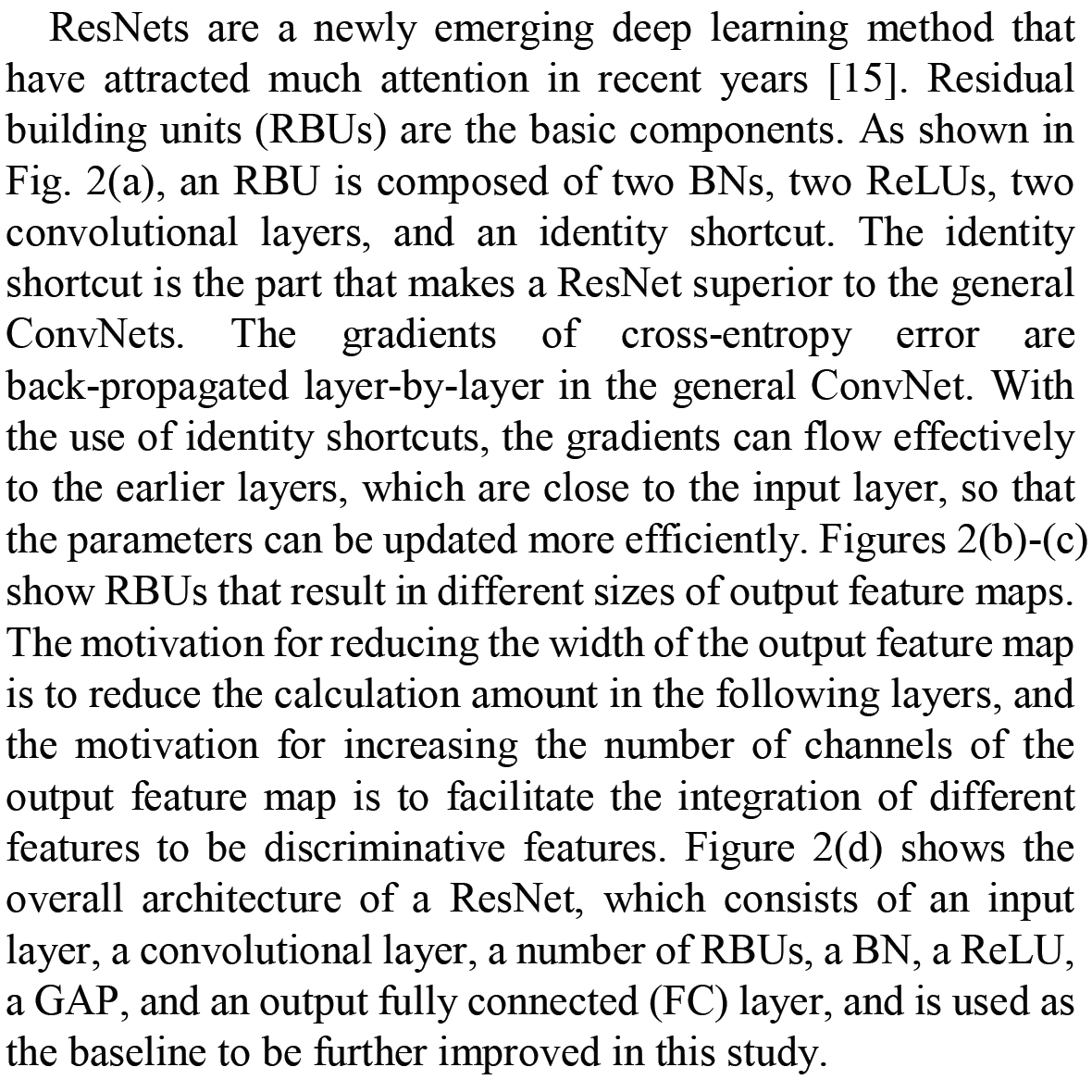 ResNets are a newly emerging deep learning method that have attracted much attention in recent years [15]. Residual building units (RBUs) are the basic components. As shown in Fig. 2(a), an RBU is composed of two BNs, two ReLUs, two convolutional layers, and an identity shortcut. The identity shortcut is the part that makes a ResNet superior to the general ConvNets. The gradients of cross-entropy error are back-propagated layer-by-layer in the general ConvNet. With the use of identity shortcuts, the gradients can flow effectively to the earlier layers, which are close to the input layer, so that the parameters can be updated more efficiently. Figures 2(b)-(c) show RBUs that result in different sizes of output feature maps. The motivation for reducing the width of the output feature map is to reduce the calculation amount in the following layers, and the motivation for increasing the number of channels of the output feature map is to facilitate the integration of different features to be discriminative features. Figure 2(d) shows the overall architecture of a ResNet, which consists of an input layer, a convolutional layer, a number of RBUs, a BN, a ReLU, a GAP, and an output fully connected (FC) layer, and is used as the baseline to be further improved in this study.